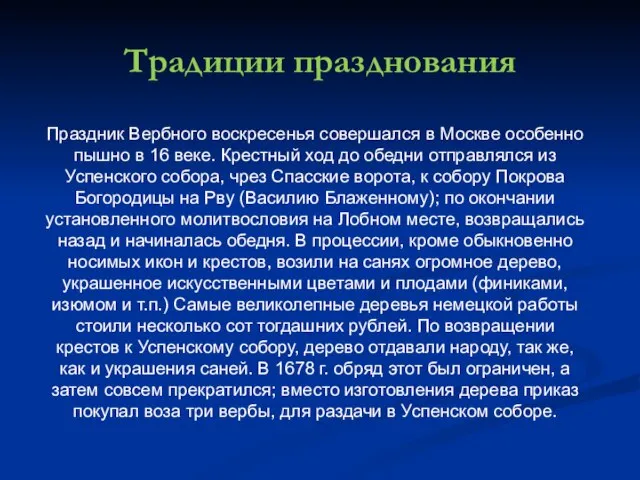 Традиции празднования

Праздник Вербного воскресенья совершался в Москве особенно пышно в 16 веке. Крестный ход до обедни отправлялся из Успенского собора, чрез Спасские ворота, к собору Покрова Богородицы на Рву (Василию Блаженному); по окончании установленного молитвословия на Лобном месте, возвращались назад и начиналась обедня. В процессии, кроме обыкновенно носимых икон и крестов, возили на санях огромное дерево, украшенное искусственными цветами и плодами (финиками, изюмом и т.п.) Самые великолепные деревья немецкой работы стоили несколько сот тогдашних рублей. По возвращении крестов к Успенскому собору, дерево отдавали народу, так же, как и украшения саней. В 1678 г. обряд этот был ограничен, а затем совсем прекратился; вместо изготовления дерева приказ покупал воза три вербы, для раздачи в Успенском соборе.